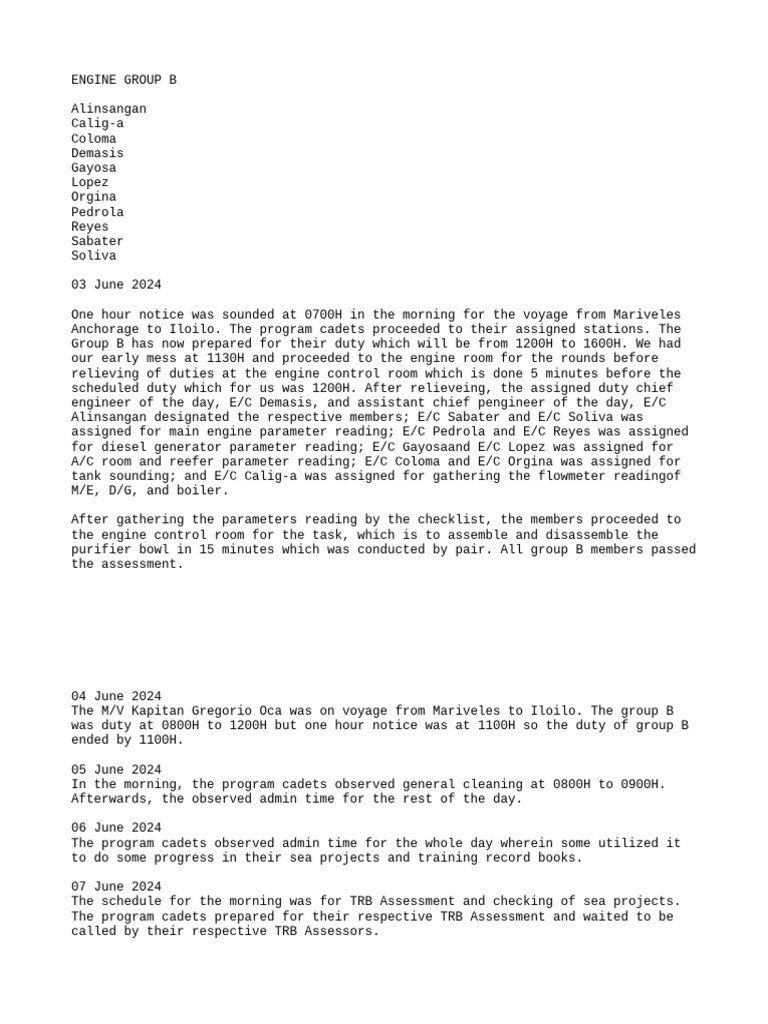 ENGINE GROUP B

Alinsangan
Calig-a
Coloma
Demasis
Gayosa
Lopez
Orgina
Pedrola
Reyes
Sabater
Soliva

03 June 2024

One hour notice was sounded at 0700H in the morning for the voyage from Mariveles Anchorage to Iloilo. The program cadets proceeded to their assigned stations. The Group B has now prepared for their duty which will be from 1200H to 1600H. We had our early mess at 1130H and proceeded to the engine room for the rounds before relieving of duties at the engine control room which is done 5 minutes before the scheduled duty which for us was 1200H. After relieveing, the assigned duty chief engineer of the day, E/C Demasis, and assistant chief pengineer of the day, E/C Alinsangan designated the respective members; E/C Sabater and E/C Soliva was assigned for main engine parameter reading; E/C Pedrola and E/C Reyes was assigned for diesel generator parameter reading; E/C Gayosaand E/C Lopez was assigned for A/C room and reefer parameter reading; E/C Coloma and E/C Orgina was assigned for tank sounding; and E/C Calig-a was assigned for gathering the flowmeter readingof M/E, D/G, and boiler.

After gathering the parameters reading by the checklist, the members proceeded to the engine control room for the task, which is to assemble and disassemble the purifier bowl in 15 minutes which was conducted by pair. All group B members passed the assessment.

04 June 2024
The M/V Kapitan Gregorio Oca was on voyage from Mariveles to Iloilo. The group B was duty at 0800H to 1200H but one hour notice was at 1100H so the duty of group B ended by 1100H.

05 June 2024
In the morning, the program cadets observed general cleaning at 0800H to 0900H. Afterwards, the observed admin time for the rest of the day.

06 June 2024
The program cadets observed admin time for the whole day wherein some utilized it to do some progress in their sea projects and training record books.

07 June 2024
The schedule for the morning was for TRB Assessment and checking of sea projects. The program cadets prepared for their respective TRB Assessment and waited to be called by their respective TRB Assessors.